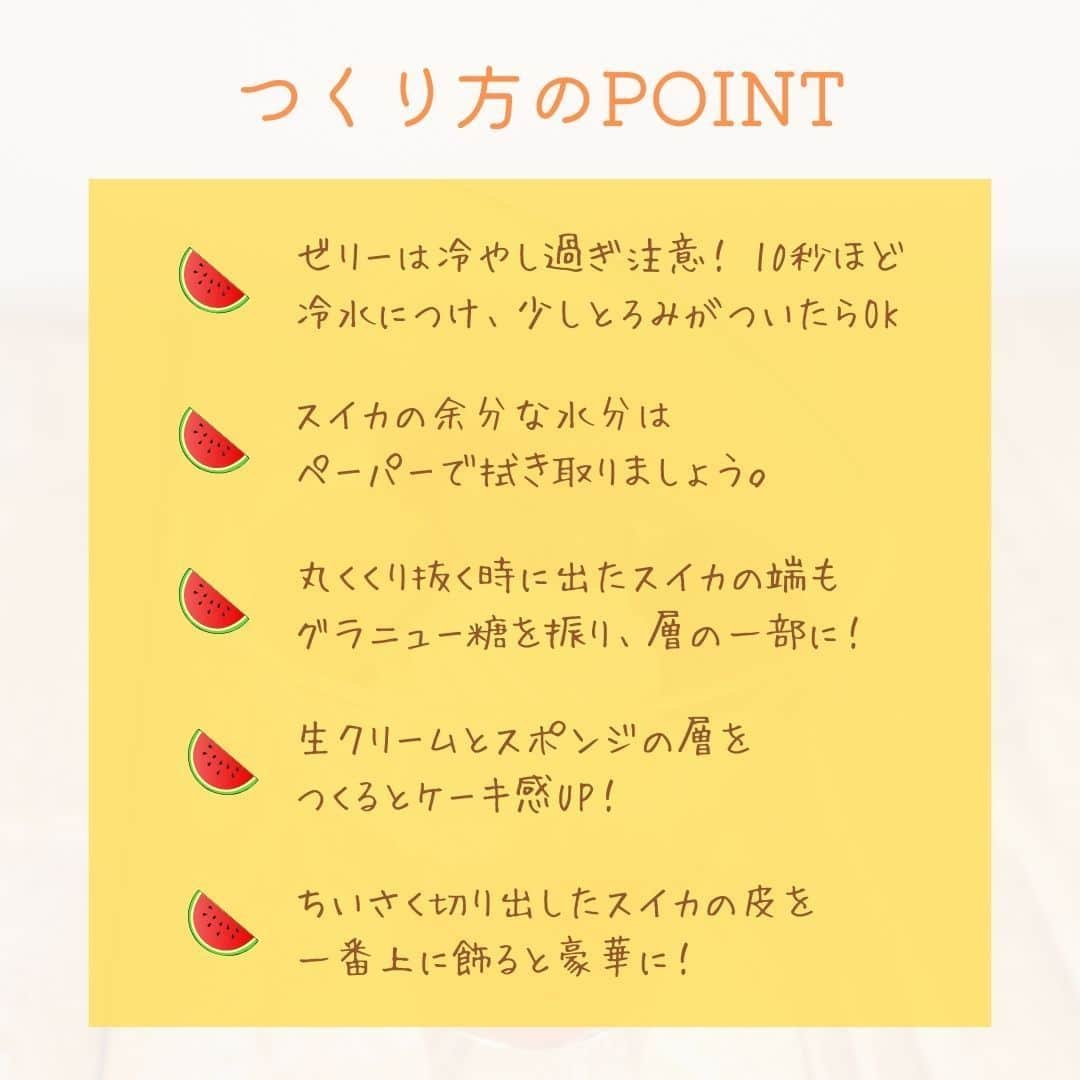 つくり方のPOINT

ゼリーは冷やし過ぎ注意！10秒ほど冷水につけ、少しとろみがついたらOK

スイカの余分な水分はペーパーで拭き取りましょう。

丸くくり抜く時に出たスイカの端もグラニュー糖を振り、層の一部に！

生クリームとスポンジの層をつくるとケーキ感UP！

ちいさく切り出したスイカの皮を一番上に飾ると豪華に！